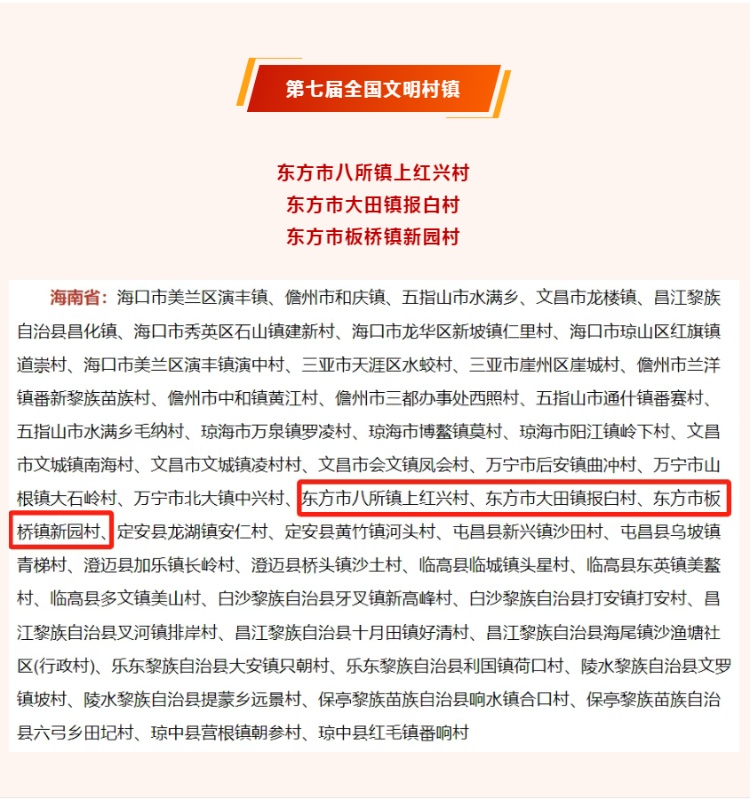 第七届全国文明村镇

东方市八所镇上红兴村
东方市大田镇报白村
东方市板桥镇新园村

海南省：海口市美兰区演丰镇、儋州市和庆镇、五指山市水满乡、文昌市龙楼镇、昌江黎族自治县昌化镇、海口市秀英区石山镇建新村、海口市龙华区新坡镇仁里村、海口市琼山区红旗镇道崇村、海口市美兰区演丰镇演中村、三亚市天涯区水蛟村、三亚市崖州区崖城村、儋州市兰洋镇番新黎族苗族村、儋州市中和镇黄江村、儋州市三都办事处西照村、五指山市通什镇番赛村、五指山市水满乡毛纳村、琼海市万泉镇罗凌村、琼海市博鳌镇莫村、琼海市阳江镇岭下村、文昌市文城镇南海村、文昌市文城镇凌村村、文昌市会文镇凤会村、万宁市后安镇曲冲村、万宁市山根镇大石岭村、万宁市北大镇中兴村、东方市八所镇上红兴村、东方市大田镇报白村、东方市板桥镇新园村、定安县龙湖镇安仁村、定安县黄竹镇河头村、屯昌县新兴镇沙田村、屯昌县乌坡镇青梯村、澄迈县加乐镇长岭村、澄迈县桥头镇沙土村、临高县临城镇头星村、临高县东英镇美鳌村、临高县多文镇美山村、白沙黎族自治县牙叉镇新高峰村、白沙黎族自治县打安镇打安村、昌江黎族自治县叉河镇排岸村、昌江黎族自治县十月田镇好清村、昌江黎族自治县海尾镇沙渔塘社区(行政村)、乐东黎族自治县大安镇只朝村、乐东黎族自治县利国镇荷口村、陵水黎族自治县文罗镇坡村、陵水黎族自治县提蒙乡远景村、保亭黎族苗族自治县响水镇合口村、保亭黎族苗族自治县六弓乡田圮村、琼中县营根镇朝参村、琼中县红毛镇番响村